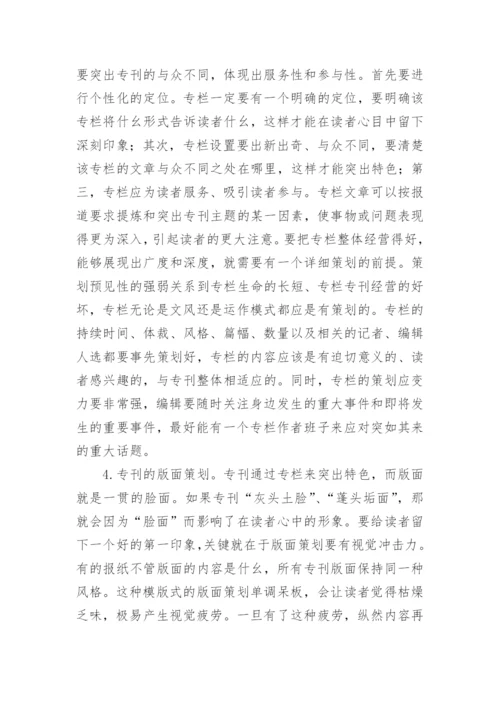 要突出专刊的与众不同，体现出服务性和参与性。首先要进行个性化的定位。专栏一定要有一个明确的定位，要明确该专栏将什么形式告诉读者什么，这样才能在读者心目中留下深刻印象；其次，专栏设置要出新出奇、与众不同，要清楚该专栏的文章与众不同之处在哪里，这样才能突出特色；第三，专栏应为读者服务、吸引读者参与。专栏文章可以按报道要求提炼和突出专刊主题的某一因素，使事物或问题表现得更为深入，引起读者的更大注意。要把专栏整体经营得好，能够展现出广度和深度，就需要有一个详细策划的前提。策划预见性的强弱关系到专栏生命的长短、专栏专刊经营的好坏，专栏无论是文风还是运作模式都应是有策划的。专栏的持续时间、体裁、风格、篇幅、数量以及相关的记者、编辑人选都要事先策划好，专栏的内容应该是有迫切意义的、读者感兴趣的，与专刊整体相适应的。同时，专栏的策划应变力要非常强，编辑要随时关注身边发生的重大事件和即将发生的重要事件，最好能有一个专栏作者班子来应对突如其来的重大话题。

4.专刊的版面策划。专刊通过专栏来突出特色，而版面就是一贯的脸面。如果专刊“灰头土脸”、“蓬头垢面”，那就会因为“脸面”而影响了在读者心中的形象。要给读者留下一个好的第一印象，关键就在于版面策划要有视觉冲击力。有的报纸不管版面的内容是什么，所有专刊版面保持同一种风格。这种模版式的版面策划单调呆板，会让读者觉得枯燥乏味，极易产生视觉疲劳。一旦有了这种疲劳，纵然内容再